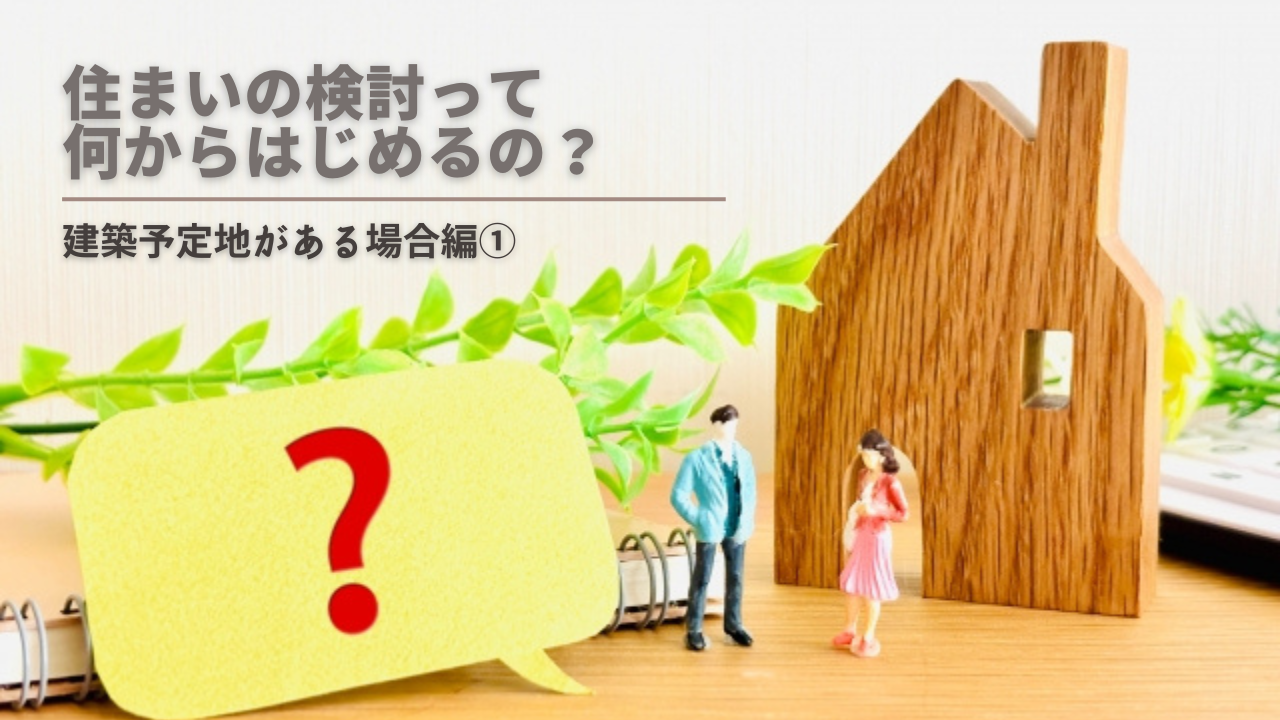 住まいの検討って
何からはじめるの？

建築予定地がある場合編①

?